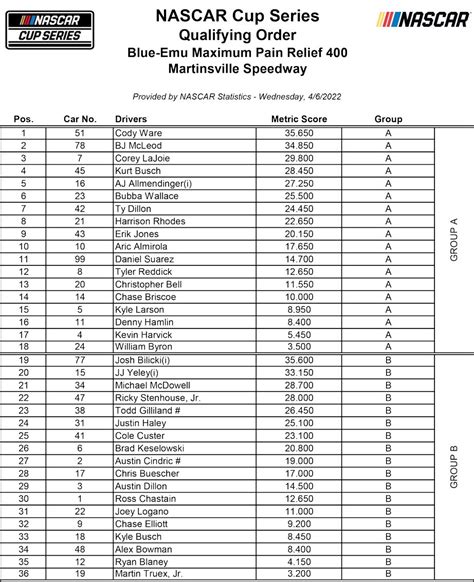 NASCAR CUP SERIES

NASCAR Cup Series
Qualifying Order
Blue-Emu Maximum Pain Relief 400
Martinsville Speedway

NASCAR

Provided by NASCAR Statistics - Wednesday, 4/6/2022

| Pos. | Car No. | Drivers | Metric Score | Group | |
|---|---|---|---|---|---|
| 1 | 51 | Cody Ware | 35.650 | A | GROUP A |
| 2 | 78 | BJ McLeod | 34.850 | A | |
| 3 | 7 | Corey LaJoie | 29.800 | A | |
| 4 | 45 | Kurt Busch | 28.450 | A | |
| 5 | 16 | AJ Allmendinger(i) | 27.250 | A | |
| 6 | 23 | Bubba Wallace | 25.500 | A | |
| 7 | 42 | Ty Dillon | 24.450 | A | |
| 8 | 21 | Harrison Rhodes | 22.650 | A | |
| 9 | 43 | Erik Jones | 20.150 | A | |
| 10 | 10 | Aric Almirola | 17.650 | A | |
| 11 | 99 | Daniel Suarez | 14.700 | A | |
| 12 | 8 | Tyler Reddick | 12.650 | A | |
| 13 | 20 | Christopher Bell | 11.550 | A | |
| 14 | 14 | Chase Briscoe | 10.000 | A | |
| 15 | 5 | Kyle Larson | 8.950 | A | |
| 16 | 11 | Denny Hamlin | 8.400 | A | |
| 17 | 4 | Kevin Harvick | 5.450 | A | |
| 18 | 24 | William Byron | 3.500 | A | |
| 19 | 77 | Josh Bilicki(i) | 35.600 | B | GROUP B |
| 20 | 15 | JJ Yeley(i) | 33.150 | B | |
| 21 | 34 | Michael McDowell | 28.700 | B | |
| 22 | 47 | Ricky Stenhouse, Jr. | 28.000 | B | |
| 23 | 38 | Todd Gilliland # | 26.450 | B | |
| 24 | 31 | Justin Haley | 25.100 | B | |
| 25 | 41 | Cole Custer | 23.100 | B | |
| 26 | 6 | Brad Keselowski | 20.800 | B | |
| 27 | 2 | Austin Cindric # | 19.000 | B | |
| 28 | 17 | Chris Buescher | 17.000 | B | |
| 29 | 3 | Austin Dillon | 14.500 | B | |
| 30 | 1 | Ross Chastain | 12.650 | B | |
| 31 | 22 | Joey Logano | 11.000 | B | |
| 32 | 9 | Chase Elliott | 9.200 | B | |
| 33 | 18 | Kyle Busch | 8.450 | B | |
| 34 | 48 | Alex Bowman | 8.400 | B | |
| 35 | 12 | Ryan Blaney | 4.150 | B | |
| 36 | 19 | Martin Truex, Jr. | 3.200 | B | |